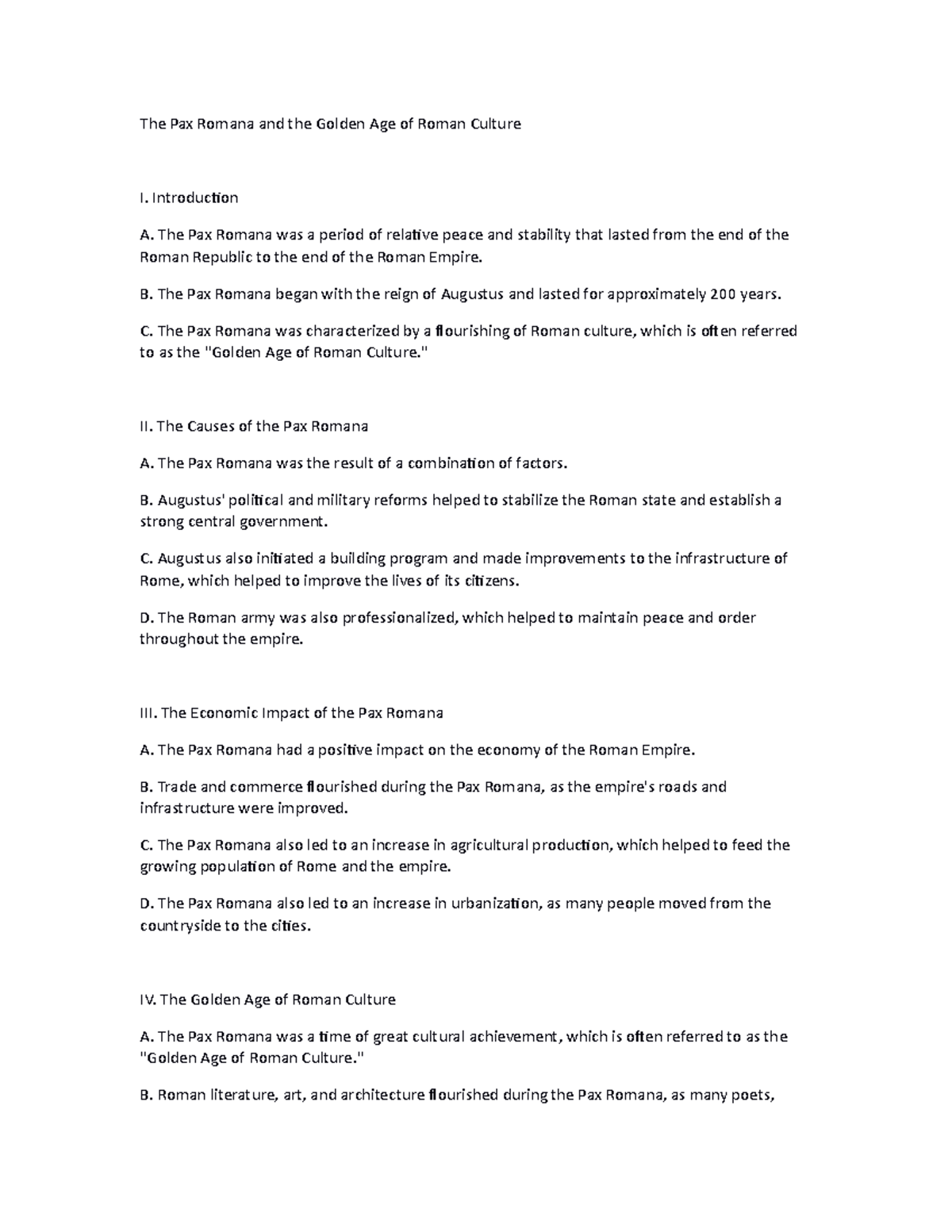 The Pax Romana and the Golden Age of Roman Culture

I. Introduction

A. The Pax Romana was a period of relative peace and stability that lasted from the end of the Roman Republic to the end of the Roman Empire.

B. The Pax Romana began with the reign of Augustus and lasted for approximately 200 years.

C. The Pax Romana was characterized by a flourishing of Roman culture, which is often referred to as the "Golden Age of Roman Culture."

II. The Causes of the Pax Romana

A. The Pax Romana was the result of a combination of factors.

B. Augustus' political and military reforms helped to stabilize the Roman state and establish a strong central government.

C. Augustus also initiated a building program and made improvements to the infrastructure of Rome, which helped to improve the lives of its citizens.

D. The Roman army was also professionalized, which helped to maintain peace and order throughout the empire.

III. The Economic Impact of the Pax Romana

A. The Pax Romana had a positive impact on the economy of the Roman Empire.

B. Trade and commerce flourished during the Pax Romana, as the empire's roads and infrastructure were improved.

C. The Pax Romana also led to an increase in agricultural production, which helped to feed the growing population of Rome and the empire.

D. The Pax Romana also led to an increase in urbanization, as many people moved from the countryside to the cities.

IV. The Golden Age of Roman Culture

A. The Pax Romana was a time of great cultural achievement, which is often referred to as the "Golden Age of Roman Culture."

B. Roman literature, art, and architecture flourished during the Pax Romana, as many poets,